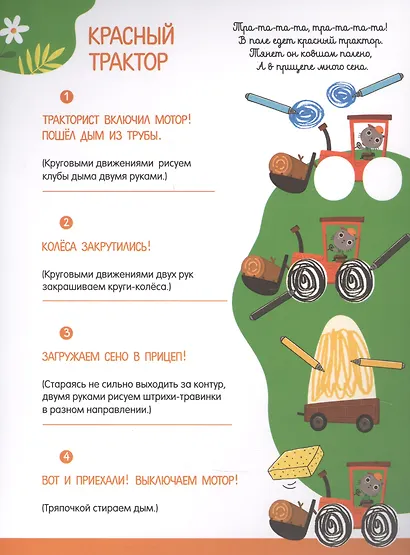 КРАСНЫЙ ТРАКТОР

Тра-та-та-та, тра-та-та-та!
В поле едет красный трактор.
Тянет он ковшом полено,
А в прицепе много сена.

1

ТРАКТОРИСТ ВКЛЮЧИЛ МОТОР! ПОШЁЛ ДЫМ ИЗ ТРУБЫ.

(Круговыми движениями рисуем клубы дыма двумя руками.)

2

КОЛЁСА ЗАКРУТИЛИСЬ!

(Круговыми движениями двух рук закрашиваем круги-колёса.)

3

ЗАГРУЖАЕМ СЕНО В ПРИЦЕП!

(Стараясь не сильно выходить за контур, двумя руками рисуем штрихи-травинки в разном направлении.)

4

ВОТ И ПРИЕХАЛИ! ВЫКЛЮЧАЕМ МОТОР!

(Тряпочкой стираем дым.)